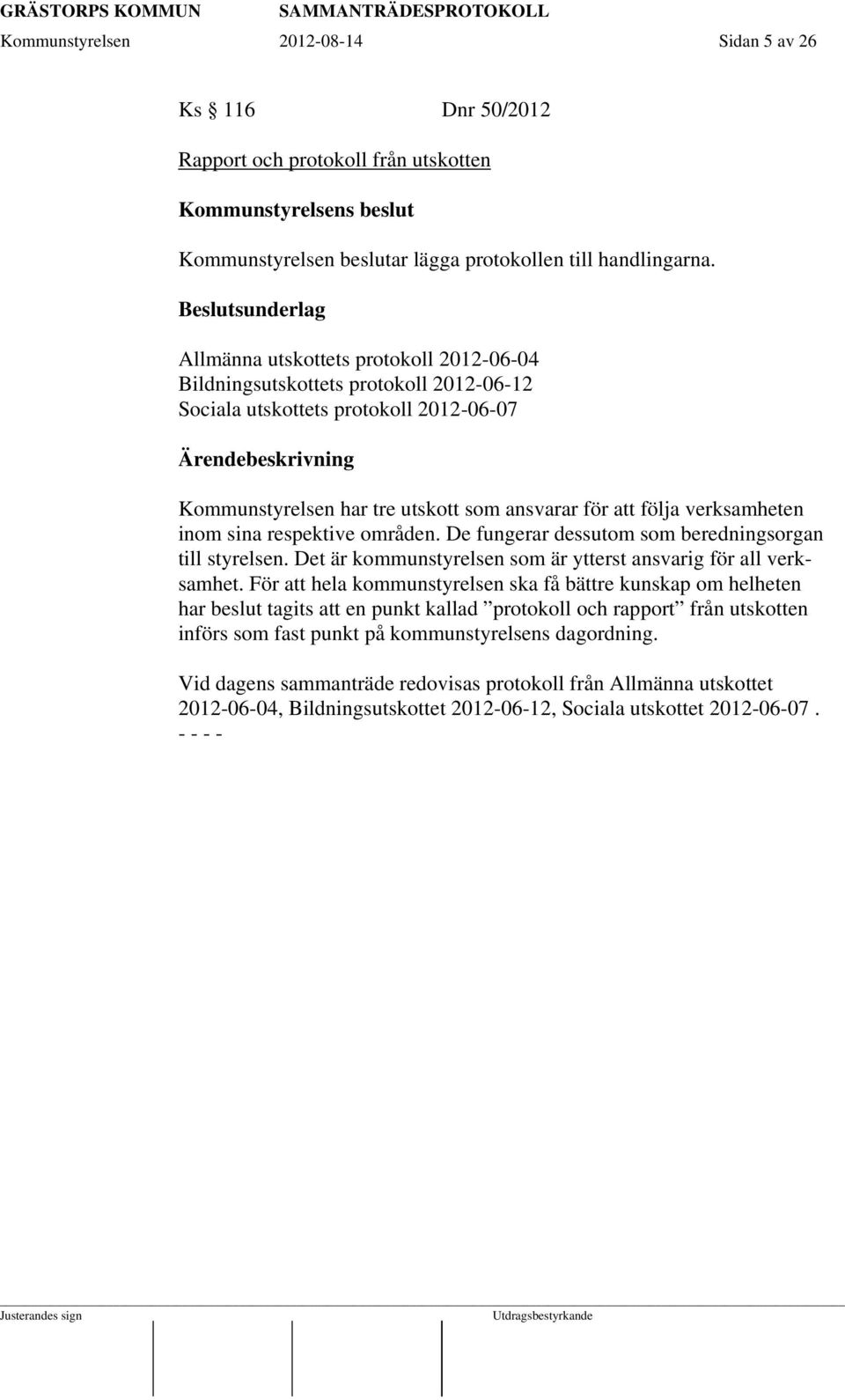 GRÄSTORPS KOMMUN SAMMANTRÄDESPROTOKOLL
Kommunstyrelsen 2012-08-14 Sidan 5 av 26

Ks § 116 Dnr 50/2012

Rapport och protokoll från utskotten

Kommunstyrelsens beslut

Kommunstyrelsen beslutar lägga protokollen till handlingarna.

Beslutsunderlag

Allmänna utskottets protokoll 2012-06-04
Bildningsutskottets protokoll 2012-06-12
Sociala utskottets protokoll 2012-06-07

Ärendebeskrivning

Kommunstyrelsen har tre utskott som ansvarar för att följa verksamheten inom sina respektive områden. De fungerar dessutom som beredningsorgan till styrelsen. Det är kommunstyrelsen som är ytterst ansvarig för all verksamhet. För att hela kommunstyrelsen ska få bättre kunskap om helheten har beslut tagits att en punkt kallad ”protokoll och rapport” från utskotten införs som fast punkt på kommunstyrelsens dagordning.

Vid dagens sammanträde redovisas protokoll från Allmänna utskottet 2012-06-04, Bildningsutskottet 2012-06-12, Sociala utskottet 2012-06-07 .
- - - -

Justerandes sign Utdragsbestyrkande